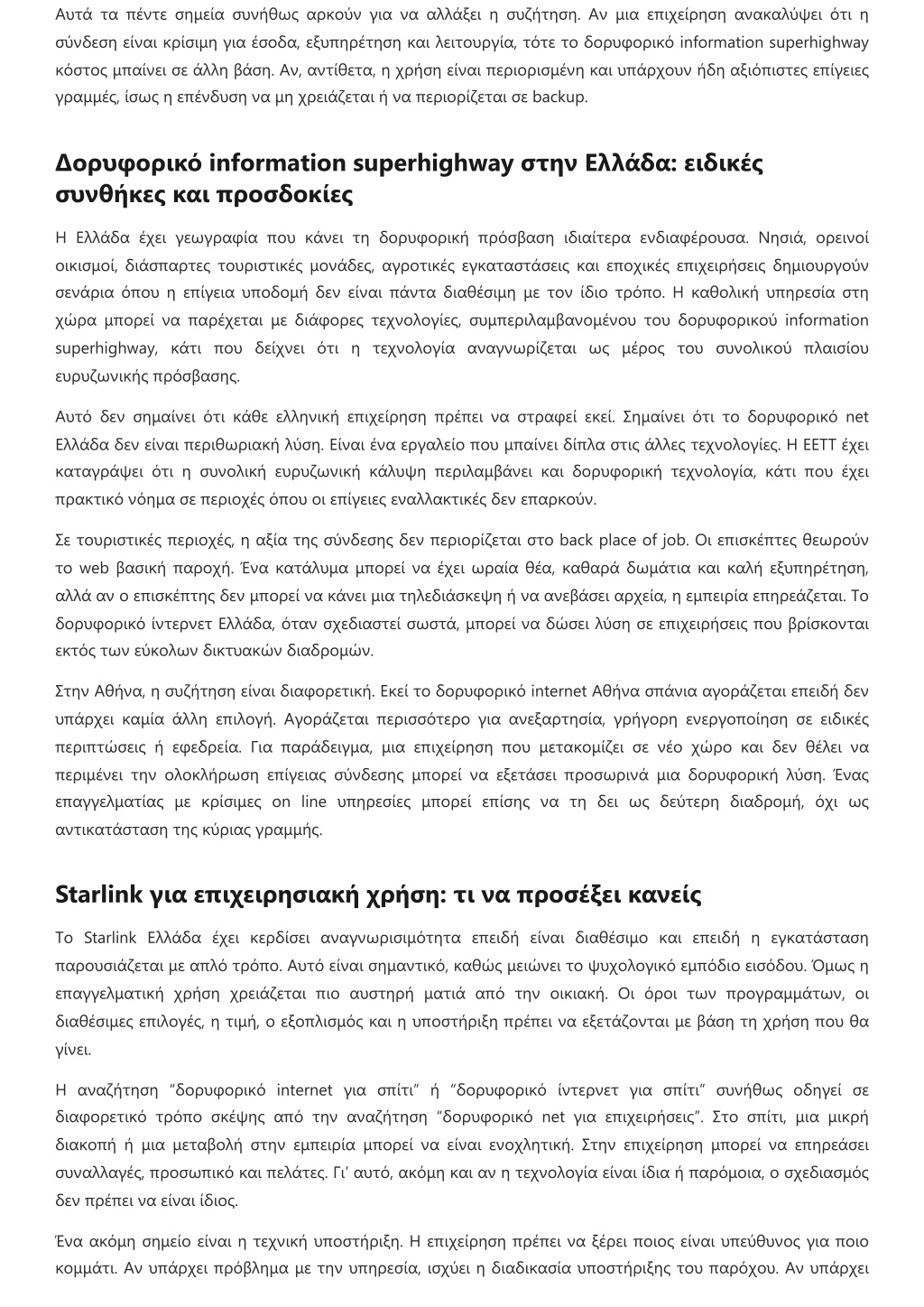 Αυτά τα πέντε σημεία συνήθως αρκούν για να αλλάξει η συζήτηση. Αν μια επιχείρηση ανακαλύψει ότι η σύνδεση είναι κρίσιμη για έσοδα, εξυπηρέτηση και λειτουργία, τότε το δορυφορικό information superhighway κόστος μπαίνει σε άλλη βάση. Αν, αντίθετα, η χρήση είναι περιορισμένη και υπάρχουν ήδη αξιόπιστες επίγειες γραμμές, ίσως η επένδυση να μη χρειάζεται ή να περιορίζεται σε backup.

Δορυφορικό information superhighway στην Ελλάδα: ειδικές συνθήκες και προσδοκίες

Η Ελλάδα έχει γεωγραφία που κάνει τη δορυφορική πρόσβαση ιδιαίτερα ενδιαφέρουσα. Νησιά, ορεινοί οικισμοί, διάσπαρτες τουριστικές μονάδες, αγροτικές εγκαταστάσεις και εποχικές επιχειρήσεις δημιουργούν σενάρια όπου η επίγεια υποδομή δεν είναι πάντα διαθέσιμη με τον ίδιο τρόπο. Η καθολική υπηρεσία στη χώρα μπορεί να παρέχεται με διάφορες τεχνολογίες, συμπεριλαμβανομένου του δορυφορικού information superhighway, κάτι που δείχνει ότι η τεχνολογία αναγνωρίζεται ως μέρος του συνολικού πλαισίου ευρυζωνικής πρόσβασης.

Αυτό δεν σημαίνει ότι κάθε ελληνική επιχείρηση πρέπει να στραφεί εκεί. Σημαίνει ότι το δορυφορικό net Ελλάδα δεν είναι περιθωριακή λύση. Είναι ένα εργαλείο που μπαίνει δίπλα στις άλλες τεχνολογίες. Η ΕΕΤΤ έχει καταγράψει ότι η συνολική ευρυζωνική κάλυψη περιλαμβάνει και δορυφορική τεχνολογία, κάτι που έχει πρακτικό νόημα σε περιοχές όπου οι επίγειες εναλλακτικές δεν επαρκούν.

Σε τουριστικές περιοχές, η αξία της σύνδεσης δεν περιορίζεται στο back place of job. Οι επισκέπτες θεωρούν το web βασική παροχή. Ένα κατάλυμα μπορεί να έχει ωραία θέα, καθαρά δωμάτια και καλή εξυπηρέτηση, αλλά αν ο επισκέπτης δεν μπορεί να κάνει μια τηλεδιάσκεψη ή να ανεβάσει αρχεία, η εμπειρία επηρεάζεται. Το δορυφορικό ίντερνετ Ελλάδα, όταν σχεδιαστεί σωστά, μπορεί να δώσει λύση σε επιχειρήσεις που βρίσκονται εκτός των εύκολων δικτυακών διαδρομών.

Στην Αθήνα, η συζήτηση είναι διαφορετική. Εκεί το δορυφορικό internet Αθήνα σπάνια αγοράζεται επειδή δεν υπάρχει καμία άλλη επιλογή. Αγοράζεται περισσότερο για ανεξαρτησία, γρήγορη ενεργοποίηση σε ειδικές περιπτώσεις ή εφεδρεία. Για παράδειγμα, μια επιχείρηση που μετακομίζει σε νέο χώρο και δεν θέλει να περιμένει την ολοκλήρωση επίγειας σύνδεσης μπορεί να εξετάσει προσωρινά μια δορυφορική λύση. Ένας επαγγελματίας με κρίσιμες on line υπηρεσίες μπορεί επίσης να τη δει ως δεύτερη διαδρομή, όχι ως αντικατάσταση της κύριας γραμμής.

Starlink για επιχειρησιακή χρήση: τι να προσέξει κανείς

Το Starlink Ελλάδα έχει κερδίσει αναγνωρισιμότητα επειδή είναι διαθέσιμο και επειδή η εγκατάσταση παρουσιάζεται με απλό τρόπο. Αυτό είναι σημαντικό, καθώς μειώνει το ψυχολογικό εμπόδιο εισόδου. Όμως η επαγγελματική χρήση χρειάζεται πιο αυστηρή ματιά από την οικιακή. Οι όροι των προγραμμάτων, οι διαθέσιμες επιλογές, η τιμή, ο εξοπλισμός και η υποστήριξη πρέπει να εξετάζονται με βάση τη χρήση που θα γίνει.

Η αναζήτηση "δορυφορικό internet για σπίτι" ή "δορυφορικό ίντερνετ για σπίτι" συνήθως οδηγεί σε διαφορετικό τρόπο σκέψης από την αναζήτηση "δορυφορικό net για επιχειρήσεις". Στο σπίτι, μια μικρή διακοπή ή μια μεταβολή στην εμπειρία μπορεί να είναι ενοχλητική. Στην επιχείρηση μπορεί να επηρεάσει συναλλαγές, προσωπικό και πελάτες. Γι' αυτό, ακόμη και αν η τεχνολογία είναι ίδια ή παρόμοια, ο σχεδιασμός δεν πρέπει να είναι ίδιος.

Ένα ακόμη σημείο είναι η τεχνική υποστήριξη. Η επιχείρηση πρέπει να ξέρει ποιος είναι υπεύθυνος για ποιο κομμάτι. Αν υπάρχει πρόβλημα με την υπηρεσία, ισχύει η διαδικασία υποστήριξης του παρόχου. Αν υπάρχει